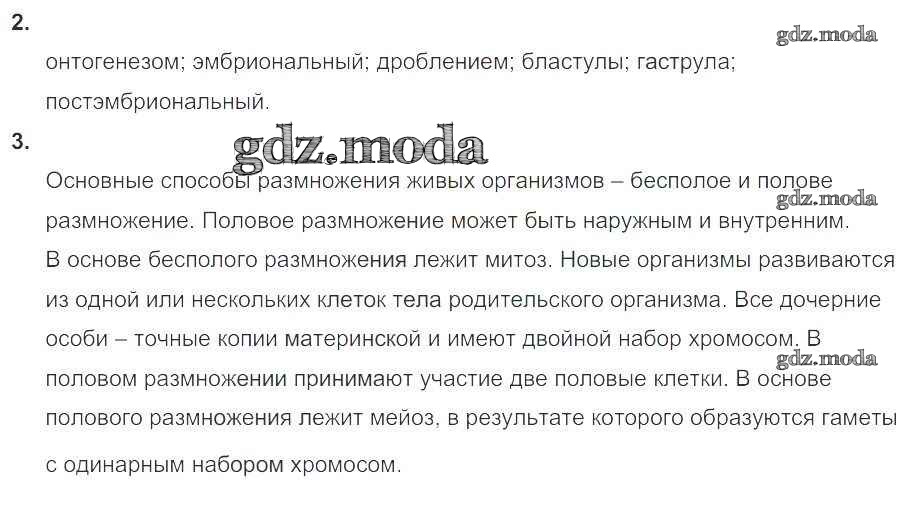 2.

онтогенезом; эмбриональный; дроблением; бластулы; гаструла; постэмбриональный.

3.

Основные способы размножения живых организмов – бесполое и полове размножение. Половое размножение может быть наружным и внутренним. В основе бесполого размножения лежит митоз. Новые организмы развиваются из одной или нескольких клеток тела родительского организма. Все дочерние особи – точные копии материнской и имеют двойной набор хромосом. В половом размножении принимают участие две половые клетки. В основе полового размножения лежит мейоз, в результате которого образуются гаметы с одинарным набором хромосом.

gdz.moda